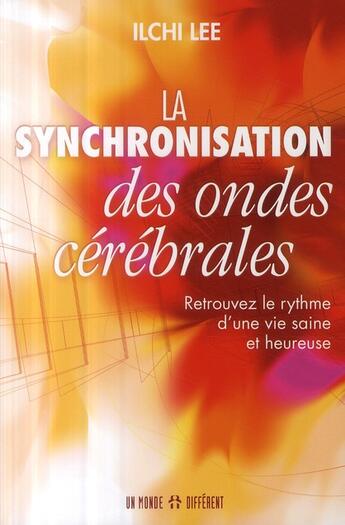 ILCHI LEE

LA SYNCHRONISATION des ondes cérébrales

Retrouvez le rythme d'une vie saine et heureuse

UN MONDE DIFFÉRENT